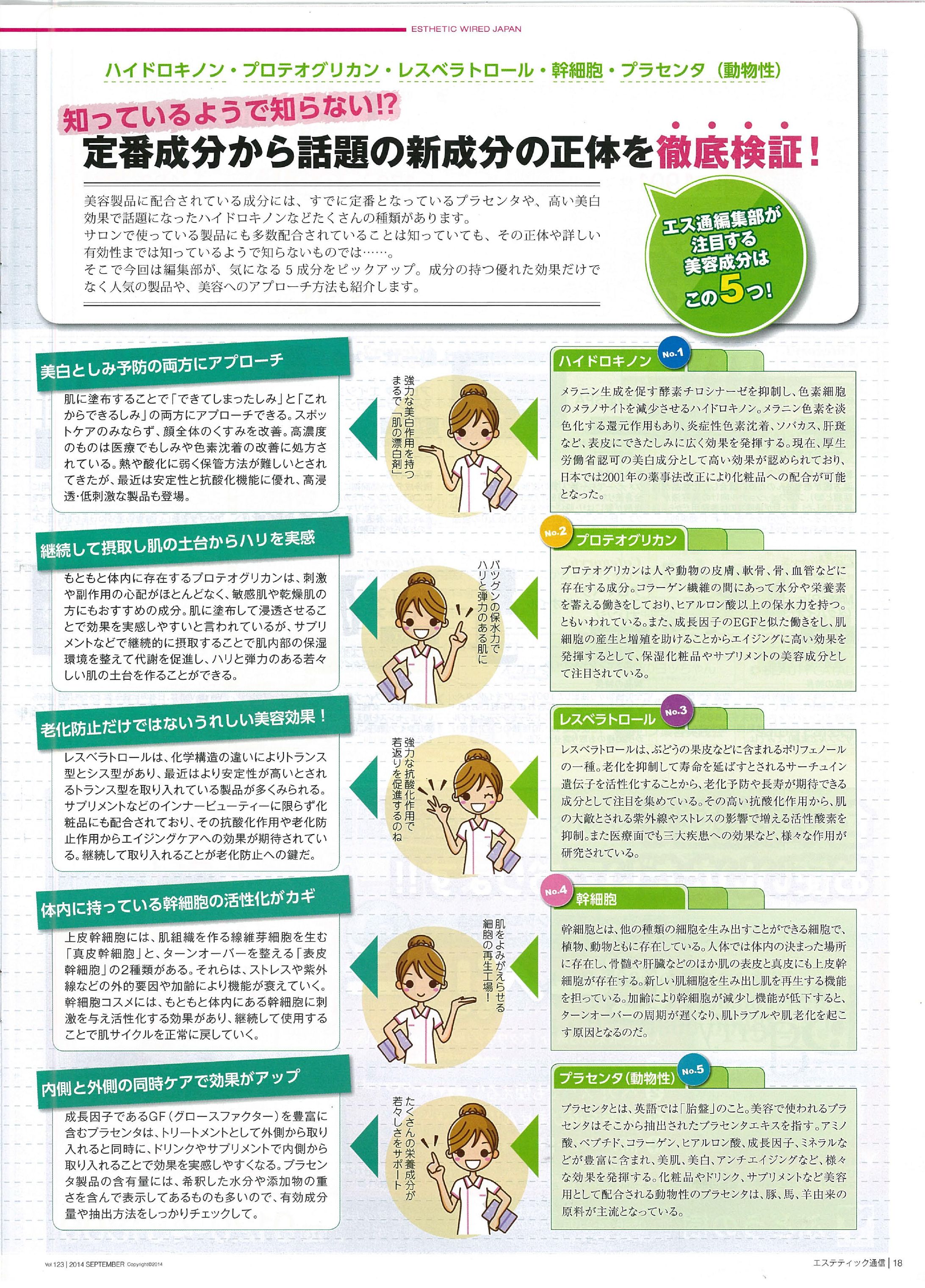 ESTHETIC WIRED JAPAN

ハイドロキノン・プロテオグリカン・レスベラトロール・幹細胞・プラセンタ（動物性）

知っているようで知らない!?
定番成分から話題の新成分の正体を徹底検証！

美容製品に配合されている成分には、すでに定番となっているプラセンタや、高い美白効果で話題になったハイドロキノンなどたくさんの種類があります。
サロンで使っている製品にも多数配合されていることは知っていても、その正体や詳しい有効性までは知っているようで知らないものでは……。
そこで今回は編集部が、気になる５成分をピックアップ。成分の持つ優れた効果だけでなく人気の製品や、美容へのアプローチ方法も紹介します。

エス通編集部が注目する美容成分はこの5つ！

美白としみ予防の両方にアプローチ

肌に塗布することで「できてしまったしみ」と「これからできるしみ」の両方にアプローチできる。スポットケアのみならず、顔全体のくすみを改善。高濃度のものは医療でもしみや色素沈着の改善に処方されている。熱や酸化に弱く保管方法が難しいとされてきたが、最近は安定性と抗酸化機能に優れ、高浸透・低刺激な製品も登場。

強力な美白作用を持つまるで「肌の漂白剤」

No.1 ハイドロキノン

メラニン生成を促す酵素チロシナーゼを抑制し、色素細胞のメラノサイトを減少させるハイドロキノン。メラニン色素を淡色化する還元作用もあり、炎症性色素沈着、ソバカス、肝斑など、表皮にできたしみに広く効果を発揮する。現在、厚生労働省認可の美白成分として高い効果が認められており、日本では2001年の薬事法改正により化粧品への配合が可能となった。

継続して摂取し肌の土台からハリを実感

もともと体内に存在するプロテオグリカンは、刺激や副作用の心配がほとんどなく、敏感肌や乾燥肌の方にもおすすめの成分。肌に塗布して浸透させることで効果を実感しやすいと言われているが、サプリメントなどで継続的に摂取することで肌内部の保湿環境を整えて代謝を促進し、ハリと弾力のある若々しい肌の土台を作ることができる。

バツグンの保水力でハリと弾力のある肌に

No.2 プロテオグリカン

プロテオグリカンは人や動物の皮膚、軟骨、骨、血管などに存在する成分。コラーゲン繊維の間にあって水分や栄養素を蓄える働きをしており、ヒアルロン酸以上の保水力を持つ。ともいわれている。また、成長因子のEGFと似た働きをし、肌細胞の産生と増殖を助けることからエイジングに高い効果を発揮するとして、保湿化粧品やサプリメントの美容成分として注目されている。

老化防止だけではないうれしい美容効果！

レスベラトロールは、化学構造の違いによりトランス型とシス型があり、最近はより安定性が高いとされるトランス型を取り入れている製品が多くみられる。サプリメントなどのインナービューティーに限らず化粧品にも配合されており、その抗酸化作用や老化防止作用からエイジングケアへの効果が期待されている。継続して取り入れることが老化防止への鍵だ。

強力な抗酸化作用で若返りを促進するのね

No.3 レスベラトロール

レスベラトロールは、ぶどうの果皮などに含まれるポリフェノールの一種。老化を抑制して寿命を延ばすとされるサーチュイン遺伝子を活性化することから、老化予防や長寿が期待できる成分として注目を集めている。その高い抗酸化作用から、肌の大敵とされる紫外線やストレスの影響で増える活性酸素を抑制。また医療面でも三大疾患への効果など、様々な作用が研究されている。

体内に持っている幹細胞の活性化がカギ

上皮幹細胞には、肌組織を作る線維芽細胞を生む「真皮幹細胞」と、ターンオーバーを整える「表皮幹細胞」の2種類がある。それらは、ストレスや紫外線などの外的要因や加齢により機能が衰えていく。幹細胞コスメには、もともと体内にある幹細胞に刺激を与え活性化する効果があり、継続して使用することで肌サイクルを正常に戻していく。

肌をよみがえらせる細胞の再生工場！

No.4 幹細胞

幹細胞とは、他の種類の細胞を生み出すことができる細胞で、植物、動物ともに存在している。人体では体内の決まった場所に存在し、骨髄や肝臓などのほか肌の表皮と真皮にも上皮幹細胞が存在する。新しい肌細胞を生み出し肌を再生する機能を担っている。加齢により幹細胞が減少し機能が低下すると、ターンオーバーの周期が遅くなり、肌トラブルや肌老化を起こす原因となるのだ。

内側と外側の同時ケアで効果がアップ

成長因子であるGF（グロースファクター）を豊富に含むプラセンタは、トリートメントとして外側から取り入れると同時に、ドリンクやサプリメントで内側から取り入れることで効果を実感しやすくなる。プラセンタ製品の含有量には、希釈した水分や添加物の重さを含んで表示してあるものも多いので、有効成分量や抽出方法をしっかりチェックして。

たくさんの栄養成分が若々しさをサポート

No.5 プラセンタ（動物性）

プラセンタとは、英語では「胎盤」のこと。美容で使われるプラセンタはそこから抽出されたプラセンタエキスを指す。アミノ酸、ペプチド、コラーゲン、ヒアルロン酸、成長因子、ミネラルなどが豊富に含まれ、美肌、美白、アンチエイジングなど、様々な効果を発揮する。化粧品やドリンク、サプリメントなど美容用として配合される動物性のプラセンタは、豚、馬、羊由来の原料が主流となっている。

Vol.123 | 2014 SEPTEMBER Copyright©2014

エステティック通信 | 18